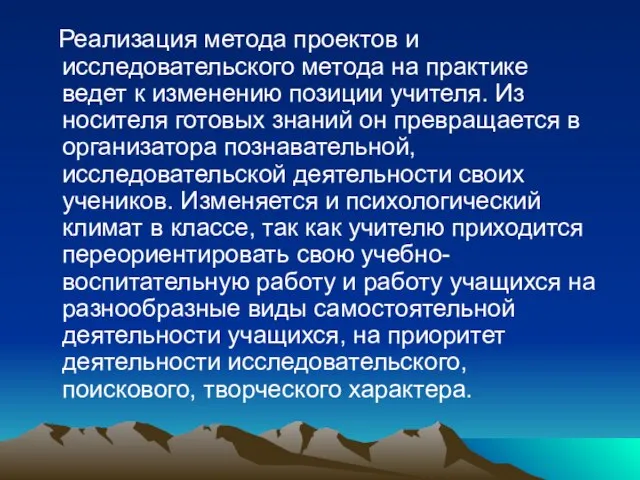 Реализация метода проектов и исследовательского метода на практике ведет к изменению позиции учителя. Из носителя готовых знаний он превращается в организатора познавательной, исследовательской деятельности своих учеников. Изменяется и психологический климат в классе, так как учителю приходится переориентировать свою учебно-воспитательную работу и работу учащихся на разнообразные виды самостоятельной деятельности учащихся, на приоритет деятельности исследовательского, поискового, творческого характера.